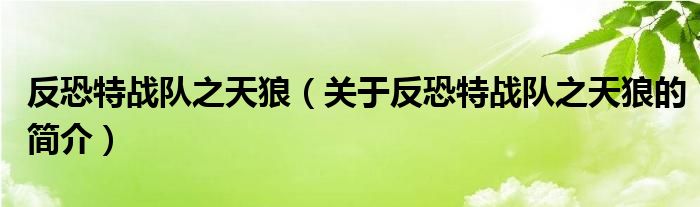 反恐特战队之天狼（关于反恐特战队之天狼的简介）